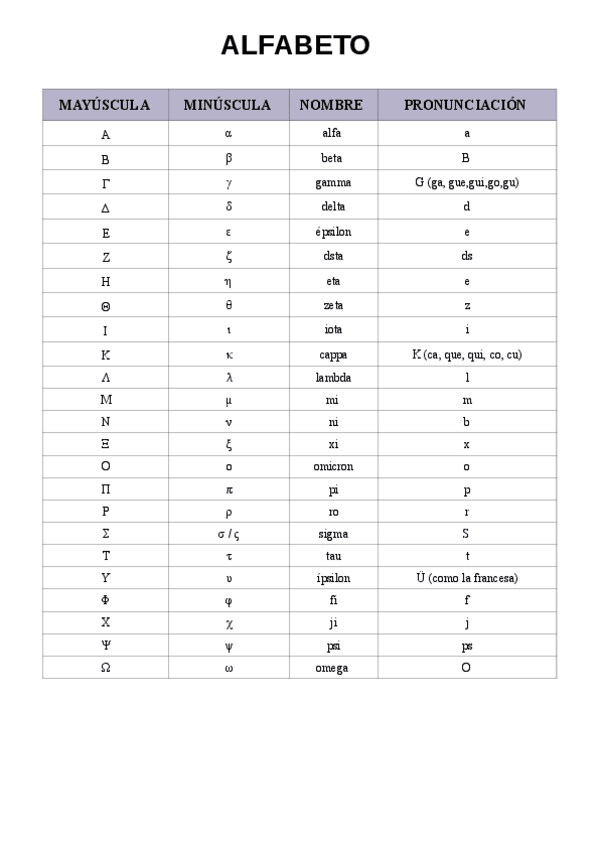 ALFABETO

| MAYÚSCULA | MINÚSCULA | NOMBRE | PRONUNCIACIÓN |
|---|---|---|---|
| Α | α | alfa | a |
| Β | β | beta | B |
| Γ | γ | gamma | G (ga, gue,gui,go,gu) |
| Δ | δ | delta | d |
| Ε | ε | épsilon | e |
| Ζ | ζ | dsta | ds |
| Η | η | eta | e |
| Θ | θ | zeta | z |
| Ι | ι | iota | i |
| Κ | κ | cappa | K (ca, que, qui, co, cu) |
| Λ | λ | lambda | l |
| Μ | μ | mi | m |
| Ν | ν | ni | b |
| Ξ | ξ | xi | x |
| Ο | ο | omicron | o |
| Π | π | pi | p |
| Ρ | ρ | ro | r |
| Σ | σ / ς | sigma | S |
| Τ | τ | tau | t |
| Υ | υ | ípsilon | Ü (como la francesa) |
| Φ | φ | fi | f |
| Χ | χ | ji | j |
| Ψ | ψ | psi | ps |
| Ω | ω | omega | O |